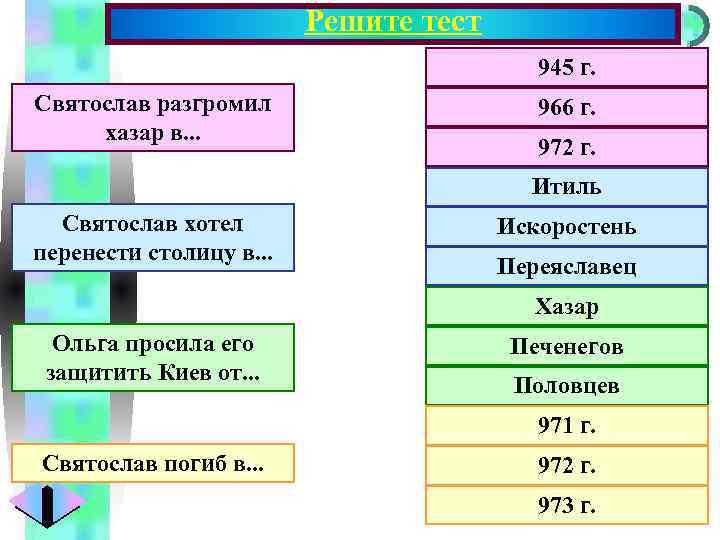 Решите тест

Святослав разгромил хазар в...

Святослав хотел перенести столицу в...

Ольга просила его защитить Киев от...

Святослав погиб в...

945 г.
966 г.
972 г.
Итиль
Искоростень
Переяславец
Хазар
Печенегов
Половцев
971 г.
972 г.
973 г.